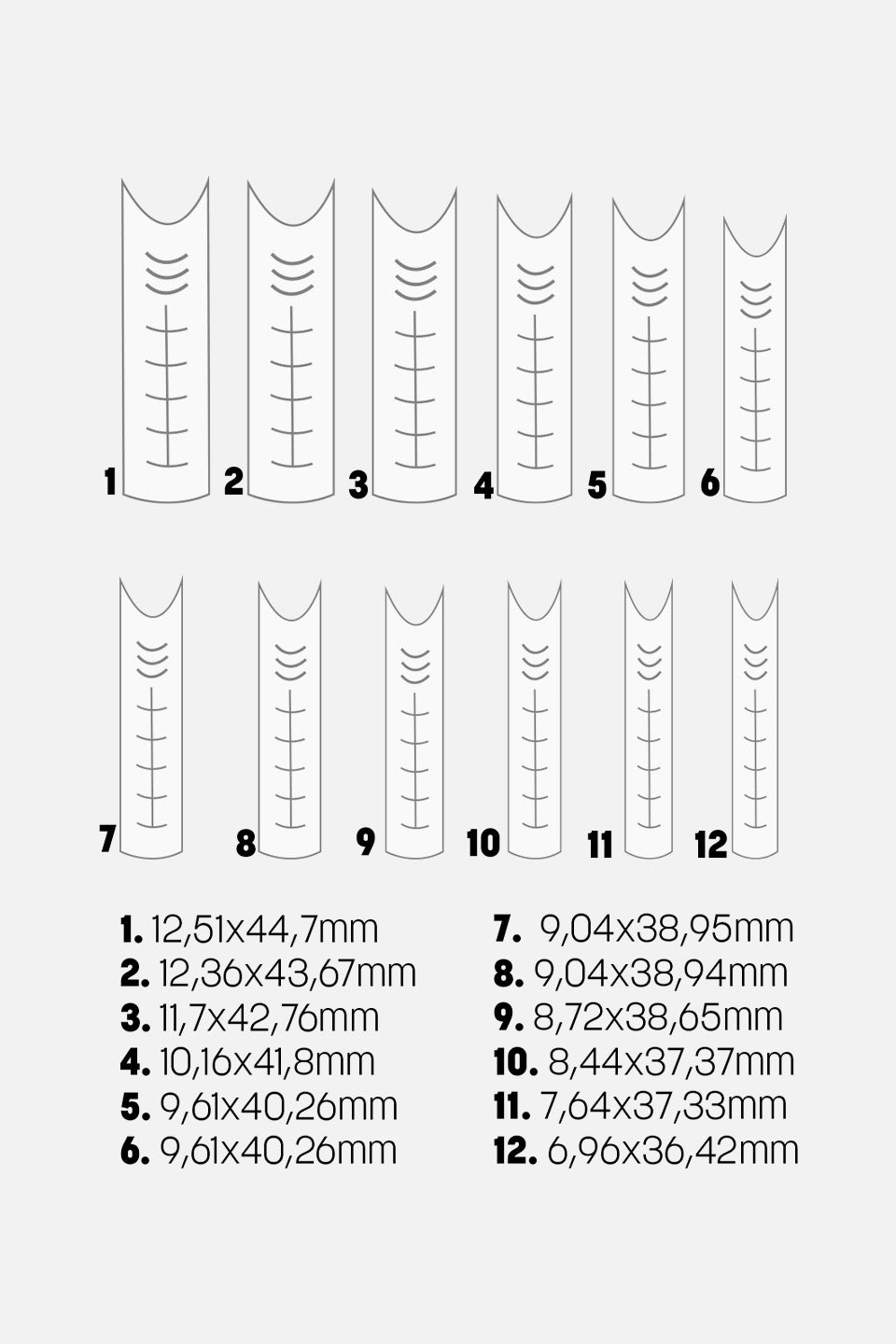 1 2 3 4 5 6

7 8 9 10 11 12

1. 12,51x44,7mm
2. 12,36x43,67mm
3. 11,7x42,76mm
4. 10,16x41,8mm
5. 9,61x40,26mm
6. 9,61x40,26mm

7. 9,04x38,95mm
8. 9,04x38,94mm
9. 8,72x38,65mm
10. 8,44x37,37mm
11. 7,64x37,33mm
12. 6,96x36,42mm